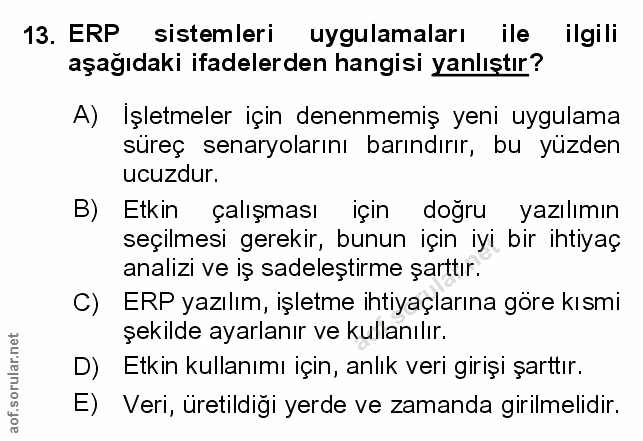 13. ERP sistemleri uygulamaları ile ilgili aşağıdaki ifadelerden hangisi yanlıştır?

A) İşletmeler için denenmemiş yeni uygulama süreç senaryolarını barındırır, bu yüzden ucuzdur.

B) Etkin çalışması için doğru yazılımın seçilmesi gerekir, bunun için iyi bir ihtiyaç analizi ve iş sadeleştirme şarttır.

C) ERP yazılım, işletme ihtiyaçlarına göre kısmi şekilde ayarlanır ve kullanılır.

D) Etkin kullanımı için, anlık veri girişi şarttır.

E) Veri, üretildiği yerde ve zamanda girilmelidir.

aof.sorular.net